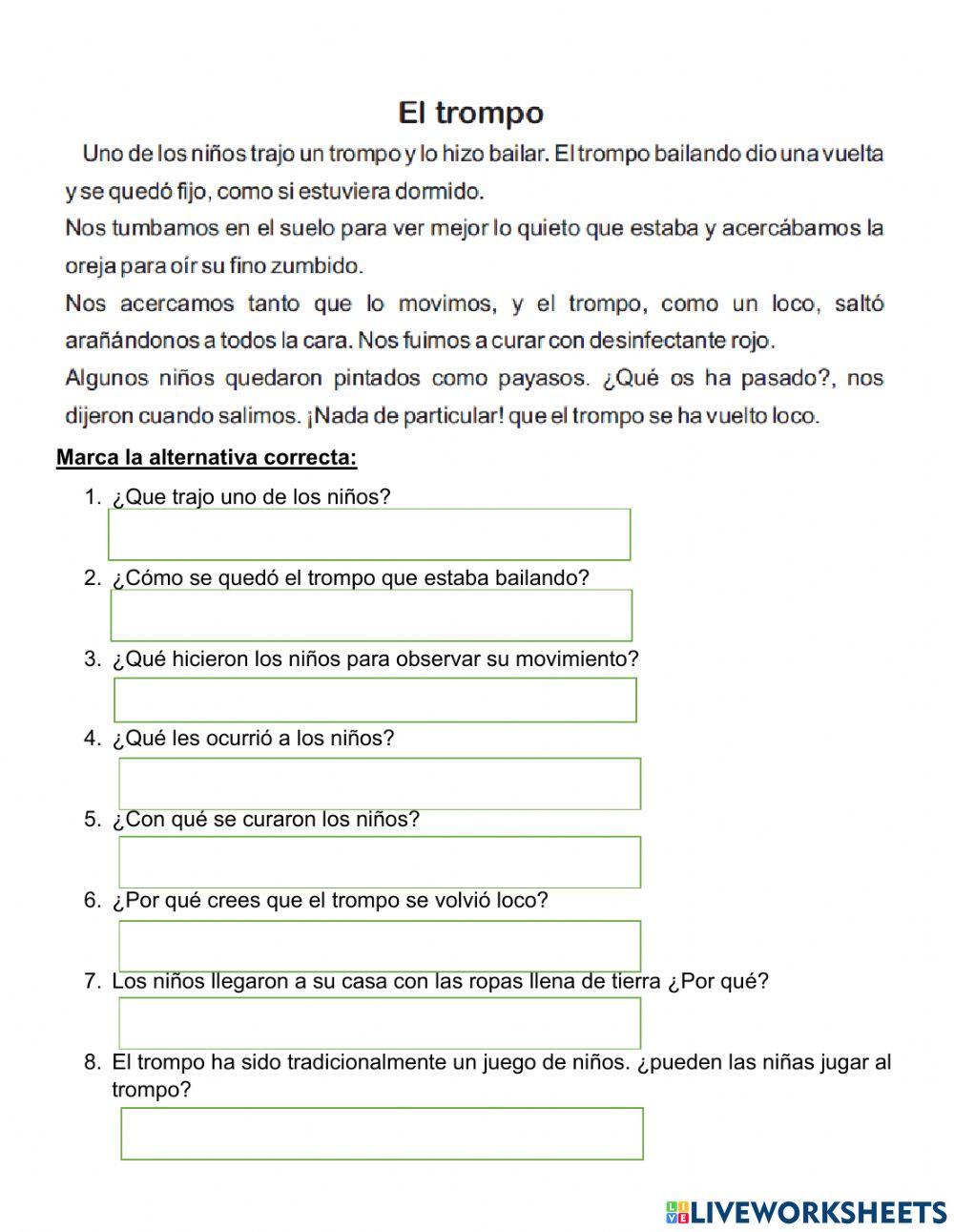 El trompo

Uno de los niños trajo un trompo y lo hizo bailar. El trompo bailando dio una vuelta y se quedó fijo, como si estuviera dormido.
Nos tumbamos en el suelo para ver mejor lo quieto que estaba y acercábamos la oreja para oír su fino zumbido.
Nos acercamos tanto que lo movimos, y el trompo, como un loco, saltó arañándonos a todos la cara. Nos fuimos a curar con desinfectante rojo.
Algunos niños quedaron pintados como payasos. ¿Qué os ha pasado?, nos dijeron cuando salimos. ¡Nada de particular! que el trompo se ha vuelto loco.

Marca la alternativa correcta:

1. ¿Que trajo uno de los niños?
2. ¿Cómo se quedó el trompo que estaba bailando?
3. ¿Qué hicieron los niños para observar su movimiento?
4. ¿Qué les ocurrió a los niños?
5. ¿Con qué se curaron los niños?
6. ¿Por qué crees que el trompo se volvió loco?
7. Los niños llegaron a su casa con las ropas llena de tierra ¿Por qué?
8. El trompo ha sido tradicionalmente un juego de niños. ¿pueden las niñas jugar al trompo?

LIVEWORKSHEETS